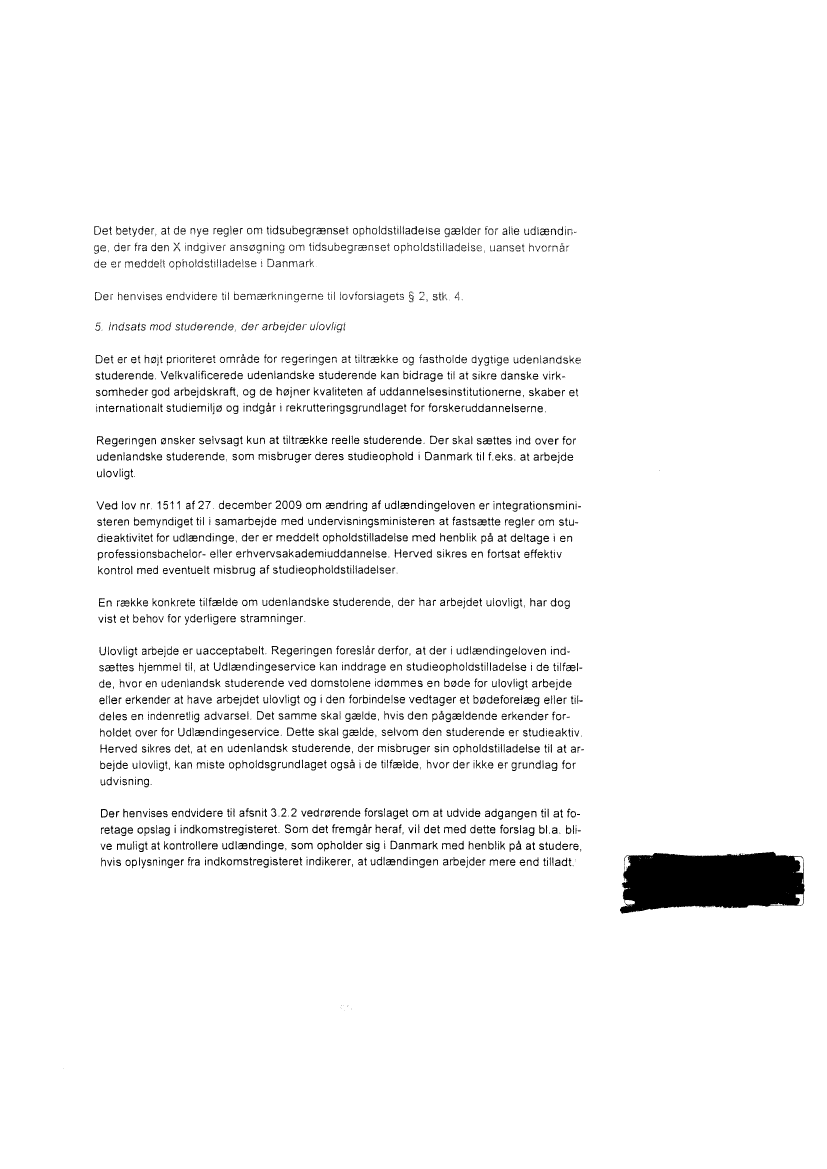 Det betyder, at de nye regler om tidsubegrænset opholdstilladelse gælder for alle udlændinge, der fra den X indgiver ansøgning om tidsubegrænset opholdstilladelse, uanset hvornår de er meddelt opholdstilladelse i Danmark.

Der henvises endvidere til bemærkningerne til lovforslagets § 2, stk. 4.

5. Indsats mod studerende, der arbejder ulovligt

Det er et højt prioriteret område for regeringen at tiltrække og fastholde dygtige udenlandske studerende. Velkvalificerede udenlandske studerende kan bidrage til at sikre danske virksomheder god arbejdskraft, og de højner kvaliteten af uddannelsesinstitutionerne, skaber et internationalt studiemiljø og indgår i rekrutteringsgrundlaget for forskeruddannelserne.

Regeringen ønsker selvsagt kun at tiltrække reelle studerende. Der skal sættes ind over for udenlandske studerende, som misbruger deres studieophold i Danmark til f.eks. at arbejde ulovligt.

Ved lov nr. 1511 af 27. december 2009 om ændring af udlændingeloven er integrationsministeren bemyndiget til i samarbejde med undervisningsministeren at fastsætte regler om studieaktivitet for udlændinge, der er meddelt opholdstilladelse med henblik på at deltage i en professionsbachelor- eller erhvervsakademiuddannelse. Herved sikres en fortsat effektiv kontrol med eventuelt misbrug af studieopholdstilladelser.

En række konkrete tilfælde om udenlandske studerende, der har arbejdet ulovligt, har dog vist et behov for yderligere stramninger.

Ulovligt arbejde er uacceptabelt. Regeringen foreslår derfor, at der i udlændingeloven indsættes hjemmel til, at Udlændingeservice kan inddrage en studieopholdstilladelse i de tilfælde, hvor en udenlandsk studerende ved domstolene idømmes en bøde for ulovligt arbejde eller erkender at have arbejdet ulovligt og i den forbindelse vedtager et bødeforelæg eller tildeles en indenretlig advarsel. Det samme skal gælde, hvis den pågældende erkender forholdet over for Udlændingeservice. Dette skal gælde, selvom den studerende er studieaktiv. Herved sikres det, at en udenlandsk studerende, der misbruger sin opholdstilladelse til at arbejde ulovligt, kan miste opholdsgrundlaget også i de tilfælde, hvor der ikke er grundlag for udvisning.

Der henvises endvidere til afsnit 3.2.2 vedrørende forslaget om at udvide adgangen til at foretage opslag i indkomstregisteret. Som det fremgår heraf, vil det med dette forslag bl.a. blive muligt at kontrollere udlændinge, som opholder sig i Danmark med henblik på at studere, hvis oplysninger fra indkomstregisteret indikerer, at udlændingen arbejder mere end tilladt.